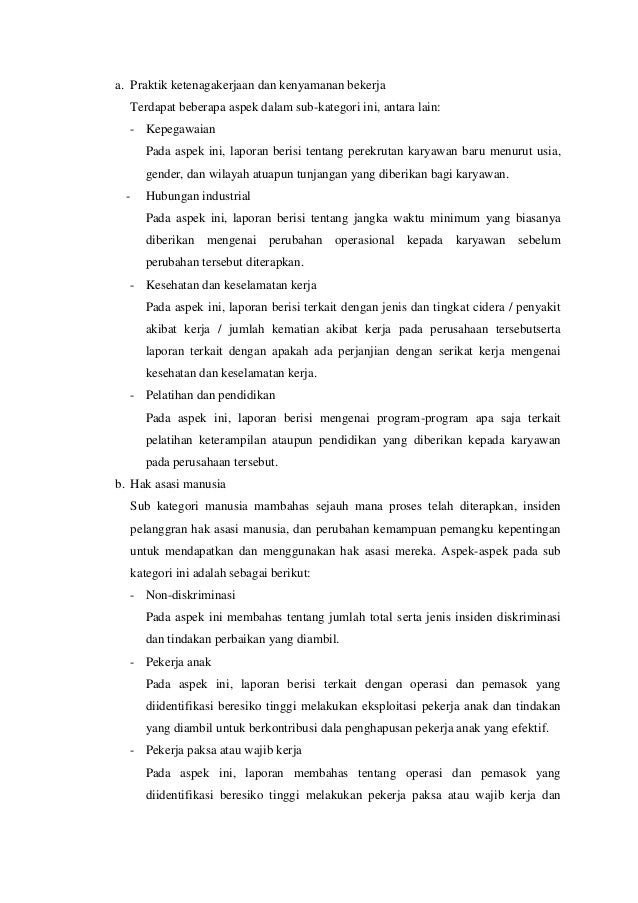 a. Praktik ketenagakerjaan dan kenyamanan bekerja

Terdapat beberapa aspek dalam sub-kategori ini, antara lain:

- Kepegawaian

Pada aspek ini, laporan berisi tentang perekrutan karyawan baru menurut usia, gender, dan wilayah ataupun tunjangan yang diberikan bagi karyawan.

- Hubungan industrial

Pada aspek ini, laporan berisi tentang jangka waktu minimum yang biasanya diberikan mengenai perubahan operasional kepada karyawan sebelum perubahan tersebut diterapkan.

- Kesehatan dan keselamatan kerja

Pada aspek ini, laporan berisi terkait dengan jenis dan tingkat cidera / penyakit akibat kerja / jumlah kematian akibat kerja pada perusahaan tersebutserta laporan terkait dengan apakah ada perjanjian dengan serikat kerja mengenai kesehatan dan keselamatan kerja.

- Pelatihan dan pendidikan

Pada aspek ini, laporan berisi mengenai program-program apa saja terkait pelatihan keterampilan ataupun pendidikan yang diberikan kepada karyawan pada perusahaan tersebut.

b. Hak asasi manusia

Sub kategori manusia mambahas sejauh mana proses telah diterapkan, insiden pelanggran hak asasi manusia, dan perubahan kemampuan pemangku kepentingan untuk mendapatkan dan menggunakan hak asasi mereka. Aspek-aspek pada sub kategori ini adalah sebagai berikut:

- Non-diskriminasi

Pada aspek ini membahas tentang jumlah total serta jenis insiden diskriminasi dan tindakan perbaikan yang diambil.

- Pekerja anak

Pada aspek ini, laporan berisi terkait dengan operasi dan pemasok yang diidentifikasi beresiko tinggi melakukan eksploitasi pekerja anak dan tindakan yang diambil untuk berkontribusi dala penghapusan pekerja anak yang efektif.

- Pekerja paksa atau wajib kerja

Pada aspek ini, laporan membahas tentang operasi dan pemasok yang diidentifikasi beresiko tinggi melakukan pekerja paksa atau wajib kerja dan